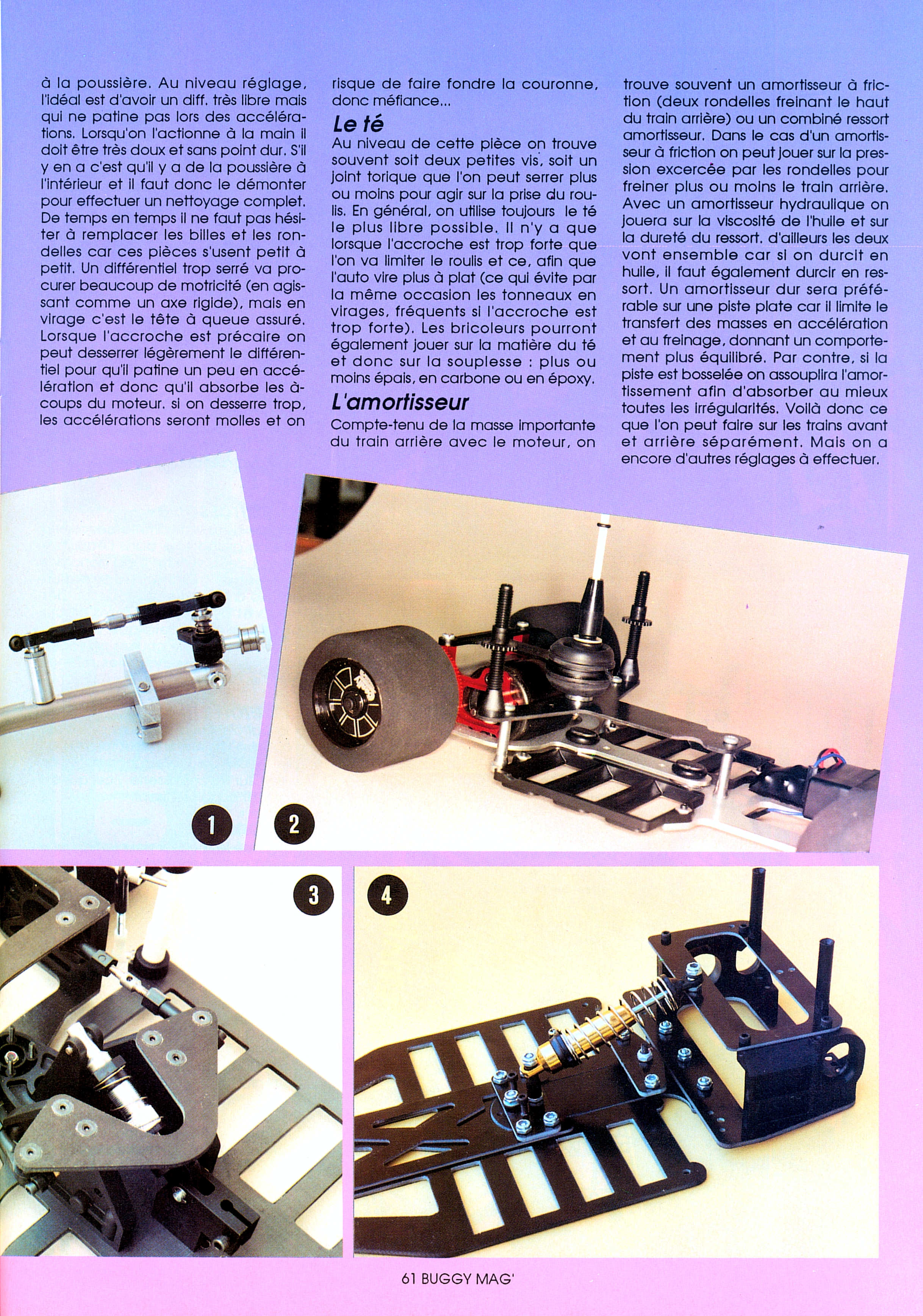 à la poussière. Au niveau réglage, l'idéal est d'avoir un diff. très libre mais qui ne patine pas lors des accélérations. Lorsqu'on l'actionne à la main il doit être très doux et sans point dur. S'il y en a c'est qu'il y a de la poussière à l'intérieur et il faut donc le démonter pour effectuer un nettoyage complet. De temps en temps il ne faut pas hésiter à remplacer les billes et les rondelles car ces pièces s'usent petit à petit. Un différentiel trop serré va procurer beaucoup de motricité (en agissant comme un axe rigide), mais en virage c'est le tête à queue assuré. Lorsque l'accroche est précaire on peut desserrer légèrement le différentiel pour qu'il patine un peu en accélération et donc qu'il absorbe les à-coups du moteur. si on desserre trop, les accélérations seront molles et on risque de faire fondre la couronne, donc méfiance...

Le té

Au niveau de cette pièce on trouve souvent soit deux petites vis, soit un joint torique que l'on peut serrer plus ou moins pour agir sur la prise du roulis. En général, on utilise toujours le té le plus libre possible. Il n'y a que lorsque l'accroche est trop forte que l'on va limiter le roulis et ce, afin que l'auto vire plus à plat (ce qui évite par la même occasion les tonneaux en virages, fréquents si l'accroche est trop forte). Les bricoleurs pourront également jouer sur la matière du té et donc sur la souplesse : plus ou moins épais, en carbone ou en époxy.

L'amortisseur

Compte-tenu de la masse importante du train arrière avec le moteur, on trouve souvent un amortisseur à friction (deux rondelles freinant le haut du train arrière) ou un combiné ressort amortisseur. Dans le cas d'un amortisseur à friction on peut jouer sur la pression excercée par les rondelles pour freiner plus ou moins le train arrière. Avec un amortisseur hydraulique on jouera sur la viscosité de l'huile et sur la dureté du ressort. d'ailleurs les deux vont ensemble car si on durcit en huile, il faut également durcir en ressort. Un amortisseur dur sera préférable sur une piste plate car il limite le transfert des masses en accélération et au freinage, donnant un comportement plus équilibré. Par contre, si la piste est bosselée on assouplira l'amortissement afin d'absorber au mieux toutes les irrégularités. Voilà donc ce que l'on peut faire sur les trains avant et arrière séparément. Mais on a encore d'autres réglages à effectuer.

1

2

3

4

61 BUGGY MAG'